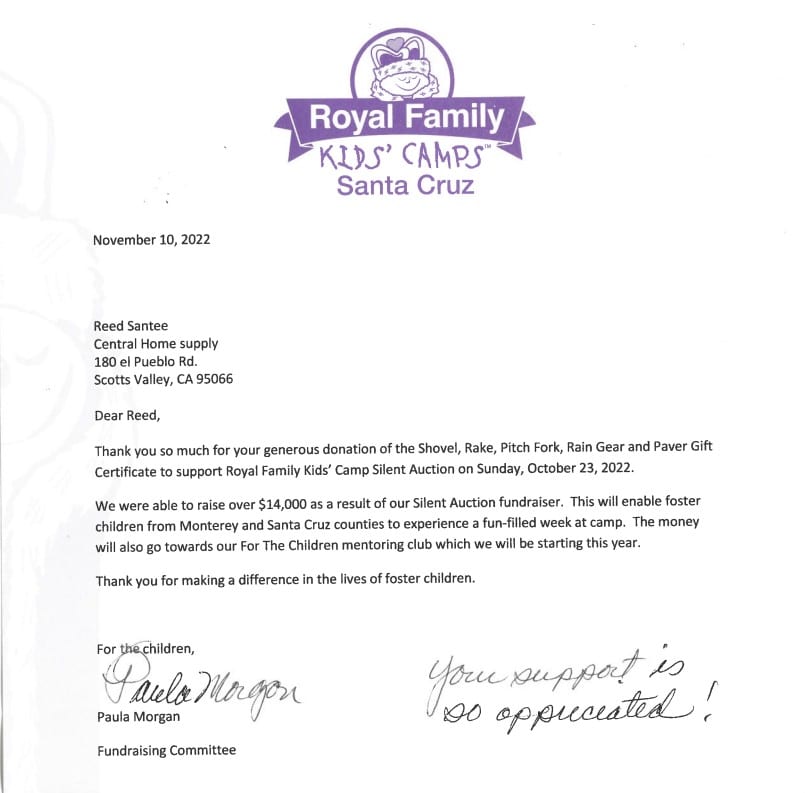 Royal Family
KIDS' CAMPS™
Santa Cruz

November 10, 2022

Reed Santee
Central Home supply
180 el Pueblo Rd.
Scotts Valley, CA 95066

Dear Reed,

Thank you so much for your generous donation of the Shovel, Rake, Pitch Fork, Rain Gear and Paver Gift Certificate to support Royal Family Kids' Camp Silent Auction on Sunday, October 23, 2022.

We were able to raise over $14,000 as a result of our Silent Auction fundraiser. This will enable foster children from Monterey and Santa Cruz counties to experience a fun-filled week at camp. The money will also go towards our For The Children mentoring club which we will be starting this year.

Thank you for making a difference in the lives of foster children.

For the children,

Paula Morgan

Paula Morgan

Fundraising Committee

Your support is so appreciated!